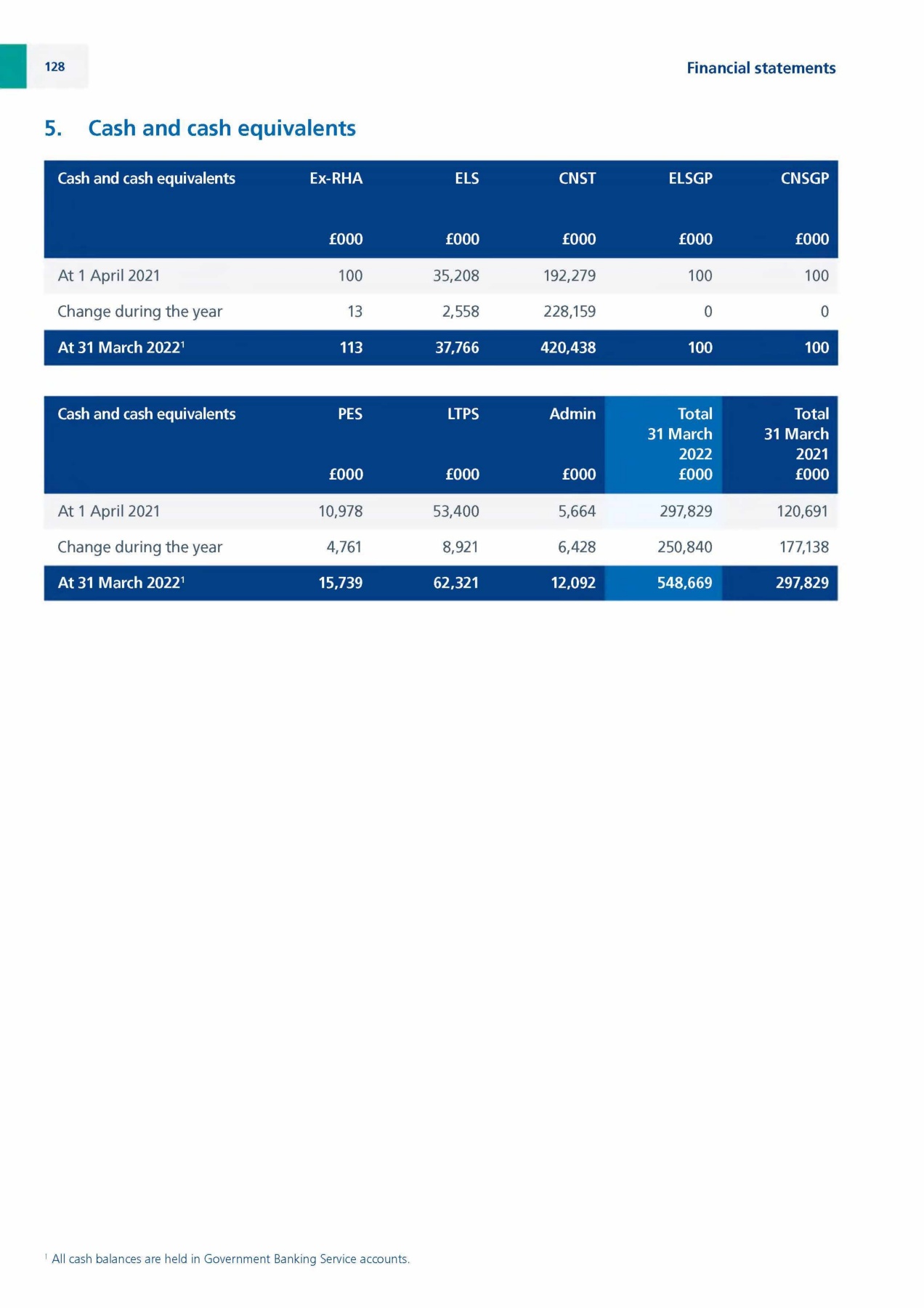 128

Financial statements

5. Cash and cash equivalents

| Cash and cash equivalents | Ex-RHA £000 | ELS £000 | CNST £000 | ELSGP £000 | CNSGP £000 |
|---|---|---|---|---|---|
| At 1 April 2021 | 100 | 35,208 | 192,279 | 100 | 100 |
| Change during the year | 13 | 2,558 | 228,159 | 0 | 0 |
| At 31 March 2022$^1$ | 113 | 37,766 | 420,438 | 100 | 100 |

| Cash and cash equivalents | PES £000 | LTPS £000 | Admin £000 | Total 31 March 2022 £000 | Total 31 March 2021 £000 |
|---|---|---|---|---|---|
| At 1 April 2021 | 10,978 | 53,400 | 5,664 | 297,829 | 120,691 |
| Change during the year | 4,761 | 8,921 | 6,428 | 250,840 | 177,138 |
| At 31 March 2022$^1$ | 15,739 | 62,321 | 12,092 | 548,669 | 297,829 |

$^1$ All cash balances are held in Government Banking Service accounts.